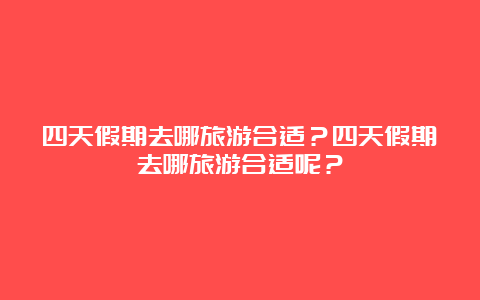 四天假期去哪旅游合适？四天假期去哪旅游合适呢？